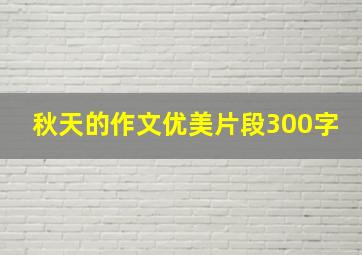 秋天的作文优美片段300字